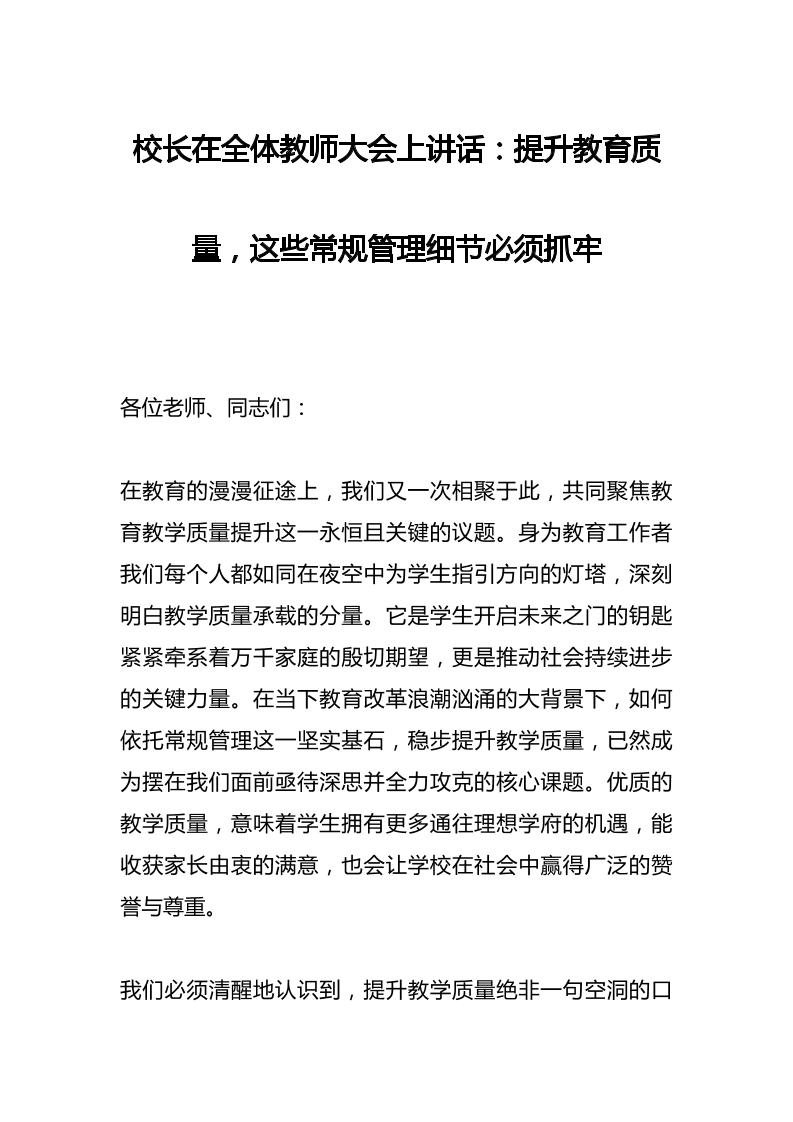 校长在全体教师大会上讲话：提升教育质量，这些常规管理细节必须抓牢

各位老师、同志们：

在教育的漫漫征途上，我们又一次相聚于此，共同聚焦教育教学质量提升这一永恒且关键的议题。身为教育工作者我们每个人都如同在夜空中为学生指引方向的灯塔，深刻明白教学质量承载的分量。它是学生开启未来之门的钥匙紧紧牵系着万千家庭的殷切期望，更是推动社会持续进步的关键力量。在当下教育改革浪潮汹涌的大背景下，如何依托常规管理这一坚实基石，稳步提升教学质量，已然成为摆在我们面前亟待深思并全力攻克的核心课题。优质的教学质量，意味着学生拥有更多通往理想学府的机遇，能收获家长由衷的满意，也会让学校在社会中赢得广泛的赞誉与尊重。

我们必须清醒地认识到，提升教学质量绝非一句空洞的口